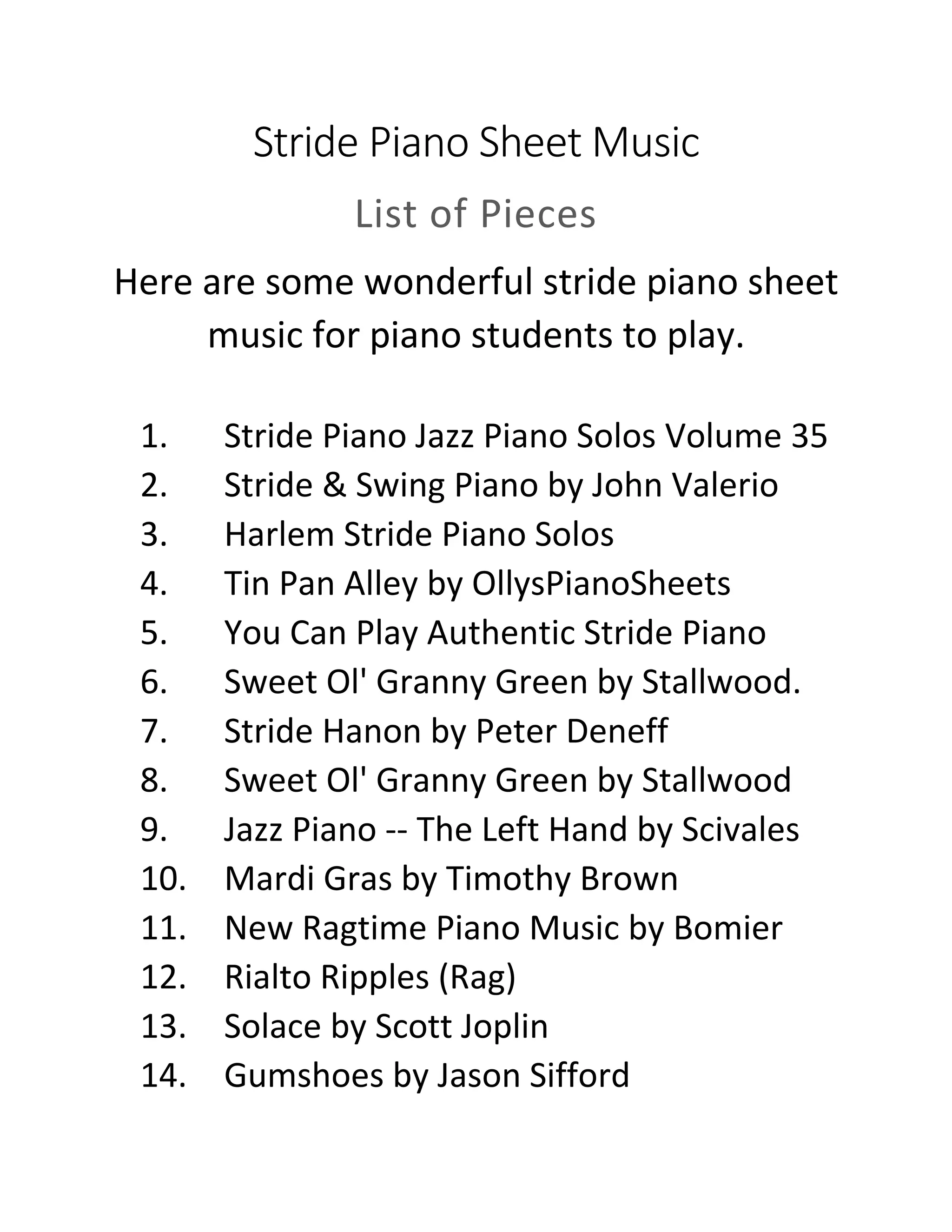 Stride Piano Sheet Music

List of Pieces

Here are some wonderful stride piano sheet music for piano students to play.

1. Stride Piano Jazz Piano Solos Volume 35
2. Stride & Swing Piano by John Valerio
3. Harlem Stride Piano Solos
4. Tin Pan Alley by OllysPianoSheets
5. You Can Play Authentic Stride Piano
6. Sweet Ol' Granny Green by Stallwood.
7. Stride Hanon by Peter Deneff
8. Sweet Ol' Granny Green by Stallwood
9. Jazz Piano -- The Left Hand by Scivales
10. Mardi Gras by Timothy Brown
11. New Ragtime Piano Music by Bomier
12. Rialto Ripples (Rag)
13. Solace by Scott Joplin
14. Gumshoes by Jason Sifford